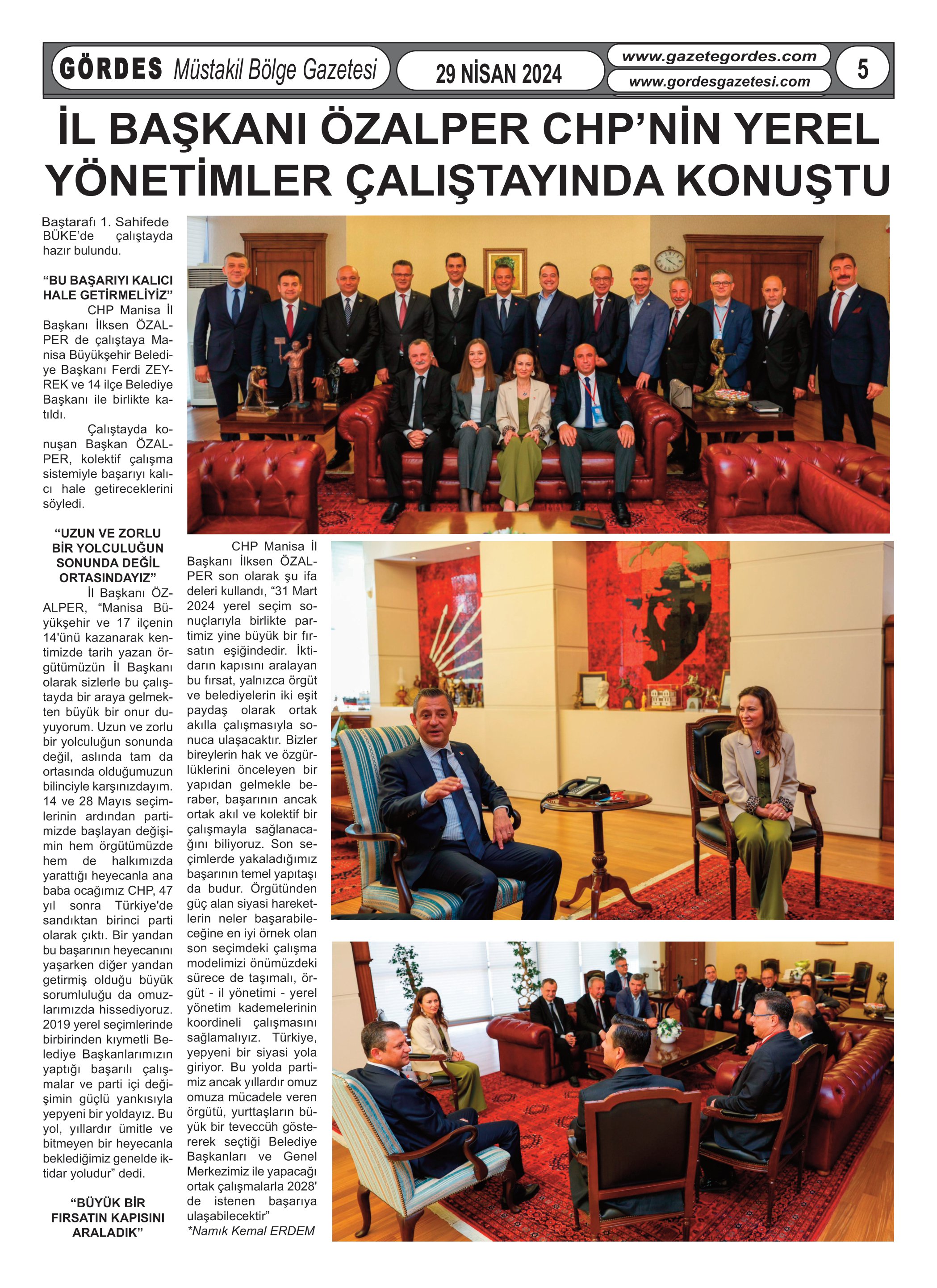 GÖRDES Müstakil Bölge Gazetesi

29 NİSAN 2024

www.gazetegordes.com
www.gordesgazetesi.com

5

İL BAŞKANI ÖZALPER CHP'NİN YEREL YÖNETİMLER ÇALIŞTAYINDA KONUŞTU

Baştarafı 1. Sahifede BÜKE'de çalıştayda hazır bulundu.

"BU BAŞARIYI KALICI HALE GETİRMELİYİZ"

CHP Manisa İl Başkanı İlksen ÖZALPER de çalıştaya Manisa Büyükşehir Belediye Başkanı Ferdi ZEYREK ve 14 ilçe Belediye Başkanı ile birlikte katıldı.

Çalıştayda konuşan Başkan ÖZALPER, kolektif çalışma sistemiyle başarıyı kalıcı hale getireceklerini söyledi.

"UZUN VE ZORLU BİR YOLCULUĞUN SONUNDA DEĞİL ORTASINDAYIZ"

İl Başkanı ÖZALPER, "Manisa Büyükşehir ve 17 ilçenin 14'ünü kazanarak kentimizde tarih yazan örgütümüzün İl Başkanı olarak sizlerle bu çalıştayda bir araya gelmekten büyük bir onur duyuyorum. Uzun ve zorlu bir yolculuğun sonunda değil, aslında tam da ortasında olduğumuzun bilinciyle karşınızdayım. 14 ve 28 Mayıs seçimlerinin ardından partimizde başlayan değişimin hem örgütümüzde hem de halkımızda yarattığı heyecanla ana baba ocağımız CHP, 47 yıl sonra Türkiye'de sandıktan birinci parti olarak çıktı. Bir yandan bu başarının heyecanını yaşarken diğer yandan getirmiş olduğu büyük sorumluluğu da omuzlarımızda hissediyoruz. 2019 yerel seçimlerinde birbirinden kıymetli Belediye Başkanlarımızın yaptığı başarılı çalışmalar ve parti içi değişimin güçlü yankısıyla yepyeni bir yoldayız. Bu yol, yıllardır ümitle ve bitmeyen bir heyecanla beklediğimiz genelde iktidar yoludur" dedi.

"BÜYÜK BİR FIRSATIN KAPISINI ARALADIK"

CHP Manisa İl Başkanı İlksen ÖZALPER son olarak şu ifadeleri kullandı, "31 Mart 2024 yerel seçim sonuçlarıyla birlikte partimiz yine büyük bir fırsatın eşiğindedir. İktidarın kapısını aralayan bu fırsat, yalnızca örgüt ve belediyelerin iki eşit paydaş olarak ortak akılla çalışmasıyla sonuca ulaşacaktır. Bizler bireylerin hak ve özgürlüklerini önceleyen bir yapıdan gelmekle beraber, başarının ancak ortak akıl ve kolektif bir çalışmayla sağlanacağını biliyoruz. Son seçimlerde yakaladığımız başarının temel yapıtaşı da budur. Örgütünden güç alan siyasi hareketlerin neler başarabileceğine en iyi örnek olan son seçimdeki çalışma modelimizi önümüzdeki sürece de taşımalı, örgüt - il yönetimi - yerel yönetim kademelerinin koordineli çalışmasını sağlamalıyız. Türkiye, yepyeni bir siyasi yola giriyor. Bu yolda partimiz ancak yıllardır omuz omuza mücadele veren örgütü, yurttaşların büyük bir teveccüh göstererek seçtiği Belediye Başkanları ve Genel Merkezimiz ile yapacağı ortak çalışmalarla 2028' de istenen başarıya ulaşabilecektir"
*Namık Kemal ERDEM